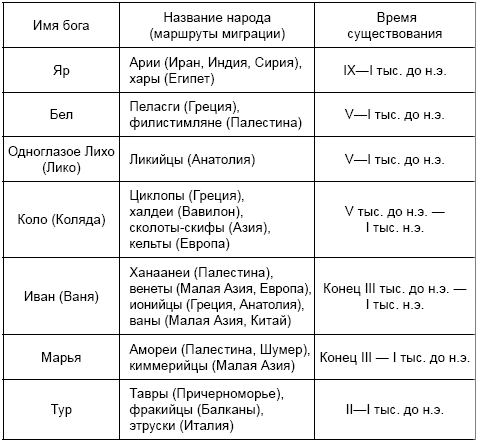 | Имя бога | Название народа (маршруты миграции) | Время существования |
|---|---|---|
| Яр | Арии (Иран, Индия, Сирия), хары (Египет) | IX—I тыс. до н.э. |
| Бел | Пеласги (Греция), филистимляне (Палестина) | V—I тыс. до н.э. |
| Одноглазое Лихо (Лико) | Ликийцы (Анатолия) | V—I тыс. до н.э. |
| Коло (Коляда) | Циклопы (Греция), халдеи (Вавилон), сколоты-скифы (Азия), кельты (Европа) | V тыс. до н.э. — I тыс. н.э. |
| Иван (Ваня) | Ханаанеи (Палестина), венеты (Малая Азия, Европа), ионийцы (Греция, Анатолия), ваны (Малая Азия, Китай) | Конец III тыс. до н.э. — I тыс. н.э. |
| Марья | Амореи (Палестина, Шумер), киммерийцы (Малая Азия) | Конец III — I тыс. до н.э. |
| Тур | Тавры (Причерноморье), фракийцы (Балканы), этруски (Италия) | II—I тыс. до н.э. |